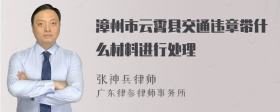 漳州市云霄县交通违章带什么材料进行处理

张神兵律师
广东律参律师事务所